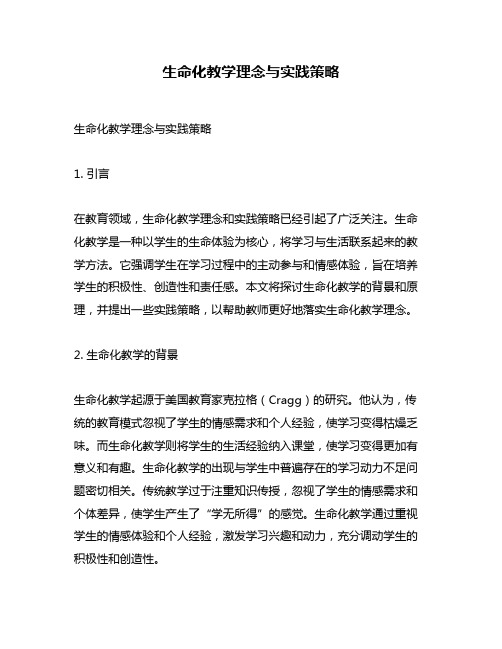 生命化教学理念与实践策略

生命化教学理念与实践策略

1. 引言

在教育领域，生命化教学理念和实践策略已经引起了广泛关注。生命化教学是一种以学生的生命体验为核心，将学习与生活联系起来的教学方法。它强调学生在学习过程中的主动参与和情感体验，旨在培养学生的积极性、创造性和责任感。本文将探讨生命化教学的背景和原理，并提出一些实践策略，以帮助教师更好地落实生命化教学理念。

2. 生命化教学的背景

生命化教学起源于美国教育家克拉格（Cragg）的研究。他认为，传统的教育模式忽视了学生的情感需求和个人经验，使学习变得枯燥乏味。而生命化教学则将学生的生活经验纳入课堂，使学习变得更加有意义和有趣。生命化教学的出现与学生中普遍存在的学习动力不足问题密切相关。传统教学过于注重知识传授，忽视了学生的情感需求和个体差异，使学生产生了“学无所得”的感觉。生命化教学通过重视学生的情感体验和个人经验，激发学习兴趣和动力，充分调动学生的积极性和创造性。